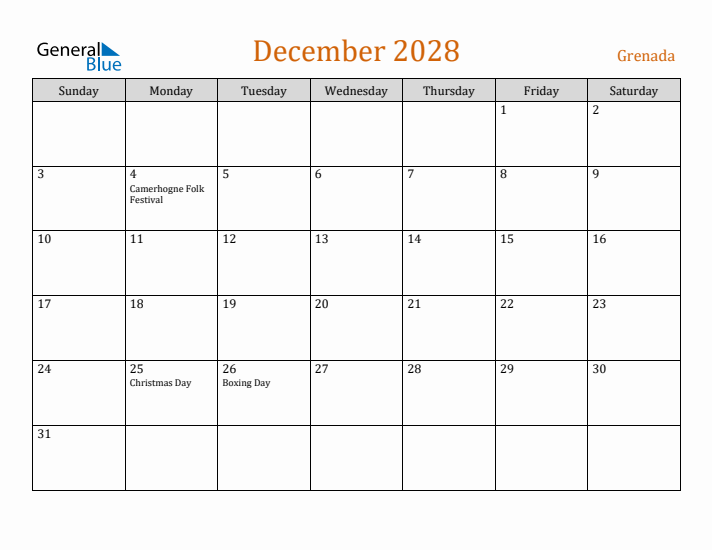 General Blue

December 2028

Grenada

| Sunday | Monday | Tuesday | Wednesday | Thursday | Friday | Saturday |
|---|---|---|---|---|---|---|
| | | | | | 1 | 2 |
| 3 | 4 Camerhogne Folk Festival | 5 | 6 | 7 | 8 | 9 |
| 10 | 11 | 12 | 13 | 14 | 15 | 16 |
| 17 | 18 | 19 | 20 | 21 | 22 | 23 |
| 24 | 25 Christmas Day | 26 Boxing Day | 27 | 28 | 29 | 30 |
| 31 | | | | | | |